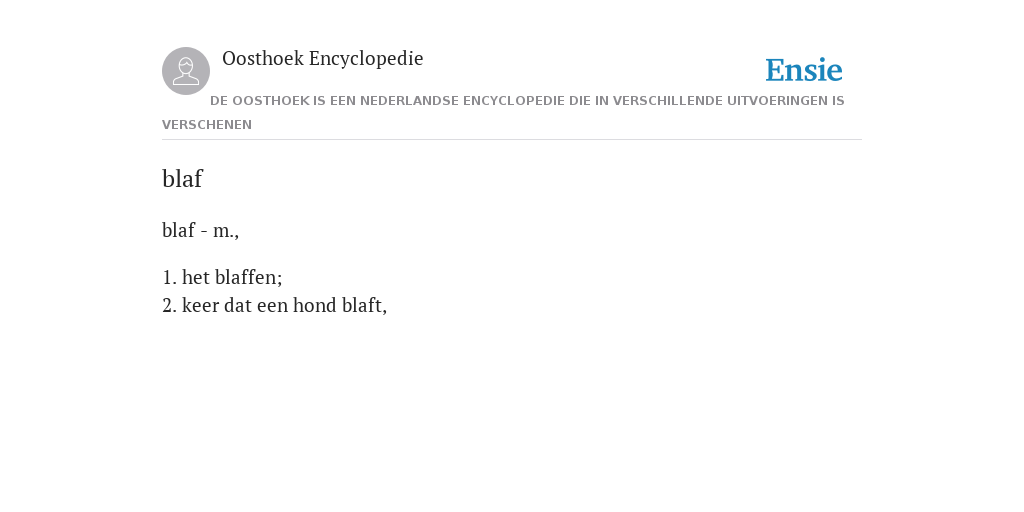 Oosthoek Encyclopedie

Ensie

DE OOSTHOEK IS EEN NEDERLANDSE ENCYCLOPEDIE DIE IN VERSCHILLENDE UITVOERINGEN IS VERSCHENEN

blaf

blaf - m.,

1. het blaffen;
2. keer dat een hond blaft,